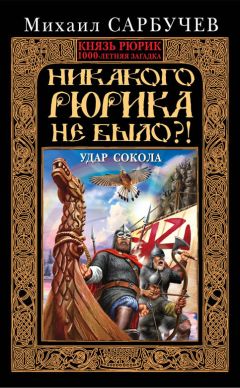 Михаил САРБУЧЕВ

КНЯЗЬ РЮРИК
1000-ЛЕТНЯЯ ЗАГАДКА

НИКАКОГО РЮРИКА НЕ БЫЛО?!

УДАР СОКОЛА